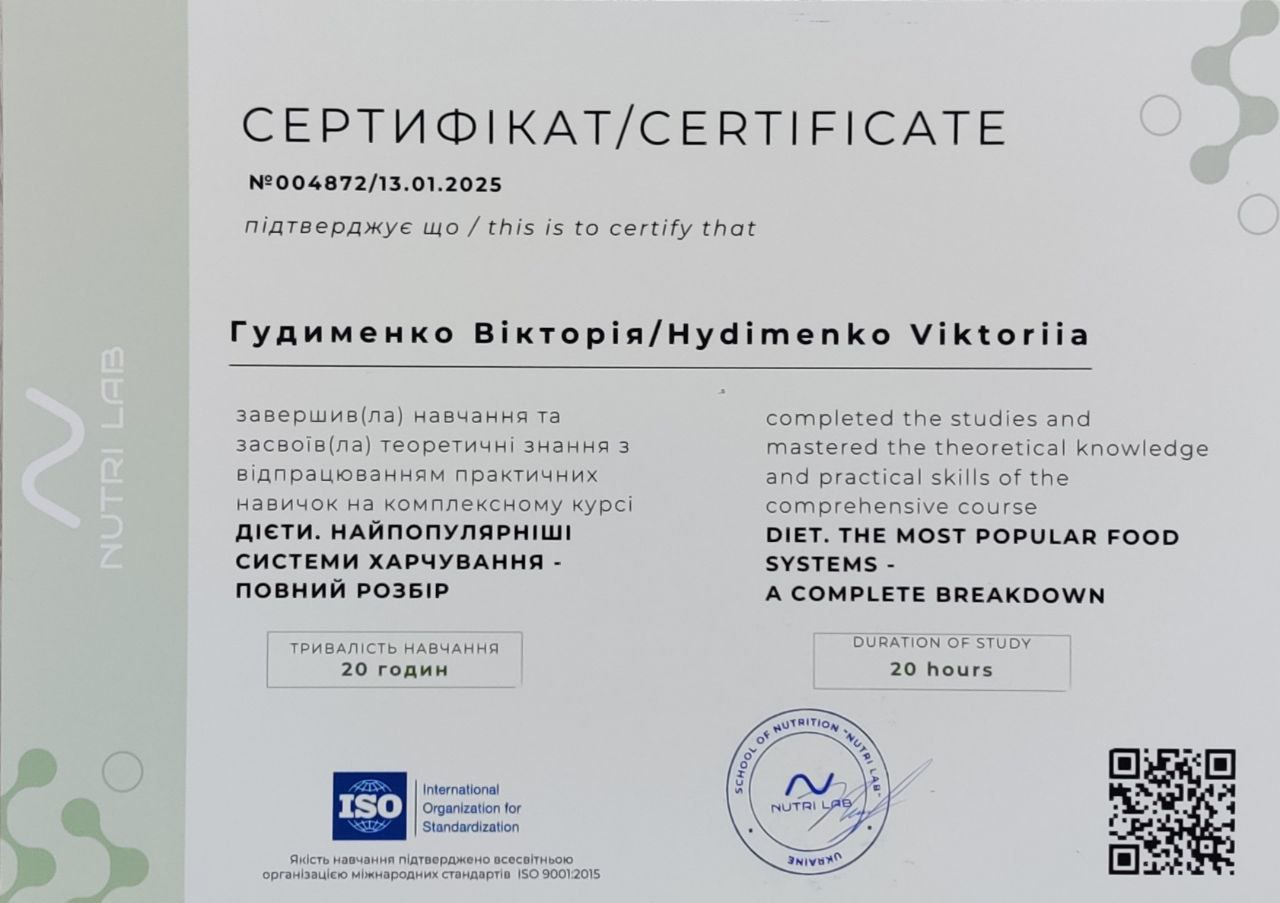 NUTRI LAB

СЕРТИФІКАТ/CERTIFICATE

№004872/13.01.2025

підтверджує що / this is to certify that

Гудименко Вікторія/Hydimenko Viktoriia

завершив(ла) навчання та засвоїв(ла) теоретичні знання з відпрацюванням практичних навичок на комплексному курсі ДІЄТИ. НАЙПОПУЛЯРНІШІ СИСТЕМИ ХАРЧУВАННЯ - ПОВНИЙ РОЗБІР

ТРИВАЛІСТЬ НАВЧАННЯ
20 годин

completed the studies and mastered the theoretical knowledge and practical skills of the comprehensive course DIET. THE MOST POPULAR FOOD SYSTEMS - A COMPLETE BREAKDOWN

DURATION OF STUDY
20 hours

ISO
International Organization for Standardization

Якість навчання підтверджено всесвітньою організацією міжнародних стандартів ISO 9001:2015

SCHOOL OF NUTRITION "NUTRI LAB"
NUTRI LAB
UKRAINE